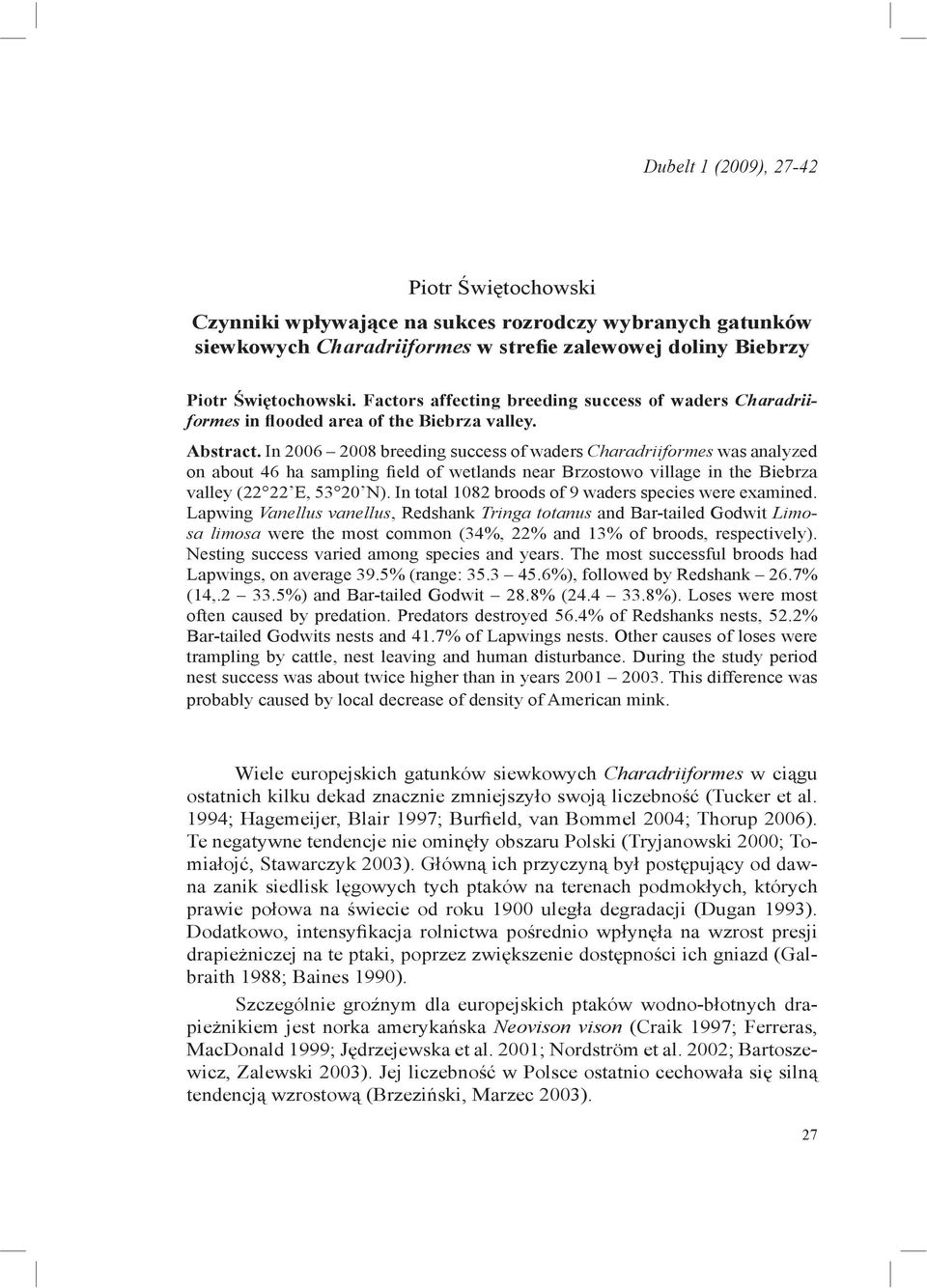 Dubelt 1 (2009), 27-42

Piotr Świętochowski

Czynniki wpływające na sukces rozrodczy wybranych gatunków siewkowych Charadriiformes w strefie zalewowej doliny Biebrzy

Piotr Świętochowski. Factors affecting breeding success of waders Charadriiformes in flooded area of the Biebrza valley.

Abstract. In 2006 – 2008 breeding success of waders Charadriiformes was analyzed on about 46 ha sampling field of wetlands near Brzostowo village in the Biebrza valley (22°22'E, 53°20'N). In total 1082 broods of 9 waders species were examined. Lapwing Vanellus vanellus, Redshank Tringa totanus and Bar-tailed Godwit Limosa limosa were the most common (34%, 22% and 13% of broods, respectively). Nesting success varied among species and years. The most successful broods had Lapwings, on average 39.5% (range: 35.3 – 45.6%), followed by Redshank – 26.7% (14,.2 – 33.5%) and Bar-tailed Godwit – 28.8% (24.4 – 33.8%). Loses were most often caused by predation. Predators destroyed 56.4% of Redshanks nests, 52.2% Bar-tailed Godwits nests and 41.7% of Lapwings nests. Other causes of loses were trampling by cattle, nest leaving and human disturbance. During the study period nest success was about twice higher than in years 2001 – 2003. This difference was probably caused by local decrease of density of American mink.

Wiele europejskich gatunków siewkowych Charadriiformes w ciągu ostatnich kilku dekad znacznie zmniejszyło swoją liczebność (Tucker et al. 1994; Hagemeijer, Blair 1997; Burfield, van Bommel 2004; Thorup 2006). Te negatywne tendencje nie ominęły obszaru Polski (Tryjanowski 2000; Tomiałojć, Stawarczyk 2003). Główną ich przyczyną był postępujący od dawna zanik siedlisk lęgowych tych ptaków na terenach podmokłych, których prawie połowa na świecie od roku 1900 uległa degradacji (Dugan 1993). Dodatkowo, intensyfikacja rolnictwa pośrednio wpłynęła na wzrost presji drapieżniczej na te ptaki, poprzez zwiększenie dostępności ich gniazd (Galbraith 1988; Baines 1990).

Szczególnie groźnym dla europejskich ptaków wodno-błotnych drapieżnikiem jest norka amerykańska Neovison vison (Craik 1997; Ferreras, MacDonald 1999; Jędrzejewska et al. 2001; Nordström et al. 2002; Bartoszewicz, Zalewski 2003). Jej liczebność w Polsce ostatnio cechowała się silną tendencją wzrostową (Brzeziński, Marzec 2003).

27